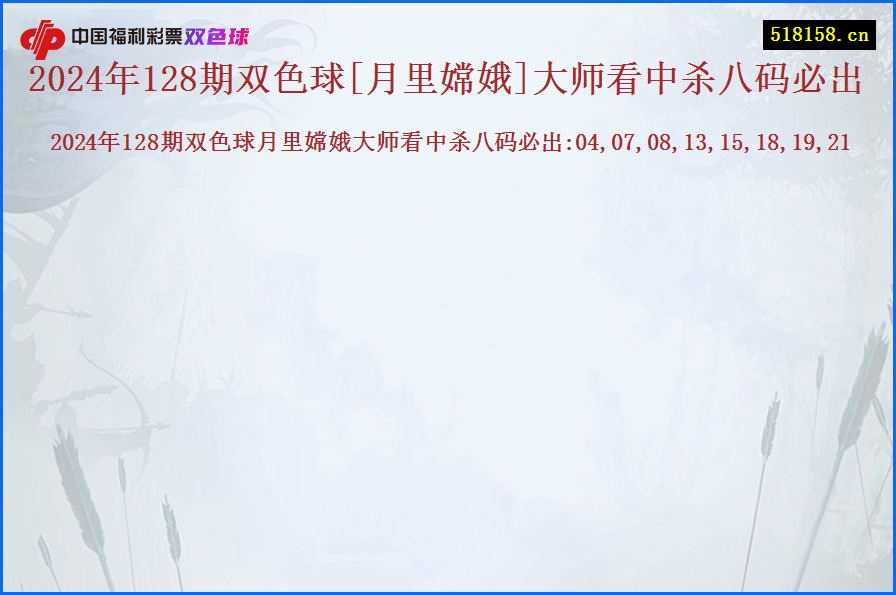 中国福利彩票双色球

518158.cn

2024年128期双色球[月里嫦娥]大师看中杀八码必出

2024年128期双色球月里嫦娥大师看中杀八码必出:04,07,08,13,15,18,19,21